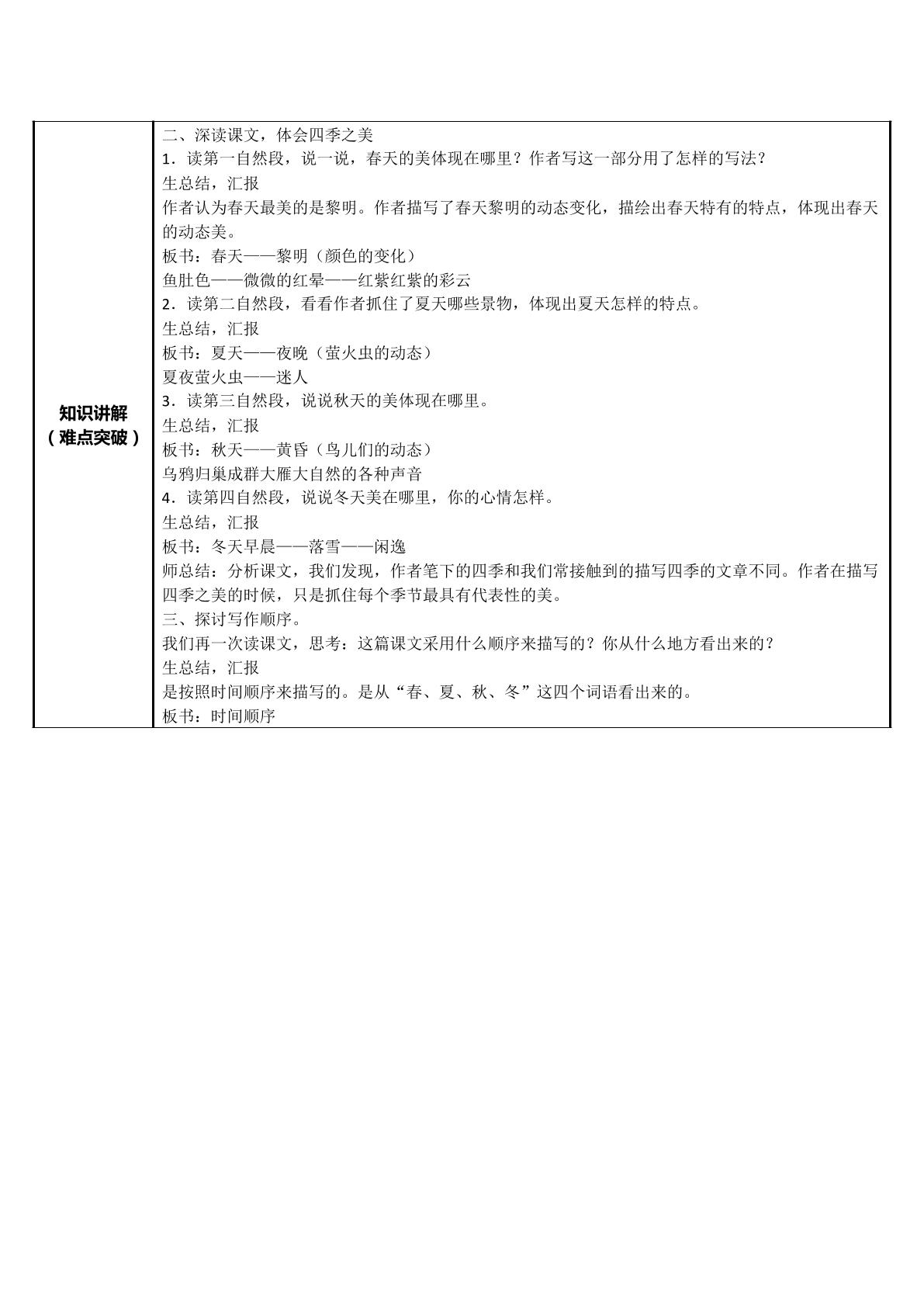 知识讲解
（难点突破）

二、深读课文，体会四季之美
1．读第一自然段，说一说，春天的美体现在哪里？作者写这一部分用了怎样的写法？
生总结，汇报
作者认为春天最美的是黎明。作者描写了春天黎明的动态变化，描绘出春天特有的特点，体现出春天的动态美。
板书：春天——黎明（颜色的变化）
鱼肚色——微微的红晕——红紫红紫的彩云
2．读第二自然段，看看作者抓住了夏天哪些景物，体现出夏天怎样的特点。
生总结，汇报
板书：夏天——夜晚（萤火虫的动态）
夏夜萤火虫——迷人
3．读第三自然段，说说秋天的美体现在哪里。
生总结，汇报
板书：秋天——黄昏（鸟儿们的动态）
乌鸦归巢成群大雁大自然的各种声音
4．读第四自然段，说说冬天美在哪里，你的心情怎样。
生总结，汇报
板书：冬天早晨——落雪——闲逸
师总结：分析课文，我们发现，作者笔下的四季和我们常接触到的描写四季的文章不同。作者在描写四季之美的时候，只是抓住每个季节最具有代表性的美。
三、探讨写作顺序。
我们再一次读课文，思考：这篇课文采用什么顺序来描写的？你从什么地方看出来的？
生总结，汇报
是按照时间顺序来描写的。是从“春、夏、秋、冬”这四个词语看出来的。
板书：时间顺序